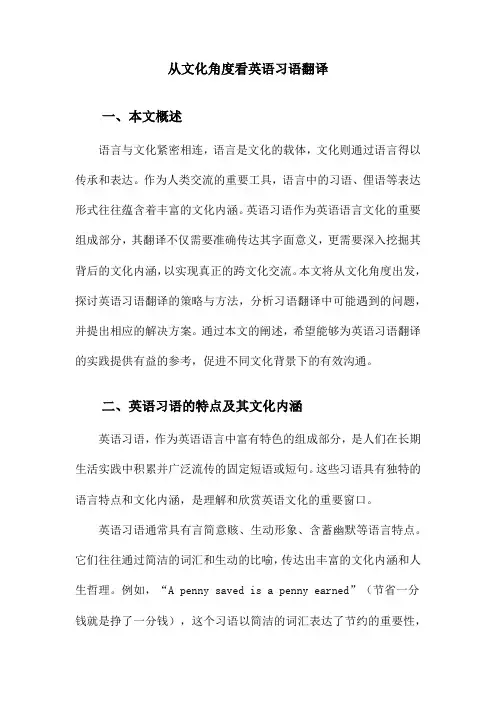 从文化角度看英语习语翻译

一、本文概述

语言与文化紧密相连，语言是文化的载体，文化则通过语言得以传承和表达。作为人类交流的重要工具，语言中的习语、俚语等表达形式往往蕴含着丰富的文化内涵。英语习语作为英语语言文化的重要组成部分，其翻译不仅需要准确传达其字面意义，更需要深入挖掘其背后的文化内涵，以实现真正的跨文化交流。本文将从文化角度出发，探讨英语习语翻译的策略与方法，分析习语翻译中可能遇到的问题，并提出相应的解决方案。通过本文的阐述，希望能够为英语习语翻译的实践提供有益的参考，促进不同文化背景下的有效沟通。

二、英语习语的特点及其文化内涵

英语习语，作为英语语言中富有特色的组成部分，是人们在长期生活实践中积累并广泛流传的固定短语或短句。这些习语具有独特的语言特点和文化内涵，是理解和欣赏英语文化的重要窗口。

英语习语通常具有言简意赅、生动形象、含蓄幽默等语言特点。它们往往通过简洁的词汇和生动的比喻，传达出丰富的文化内涵和人生哲理。例如，“A penny saved is a penny earned”（节省一分钱就是挣了一分钱），这个习语以简洁的词汇表达了节约的重要性，